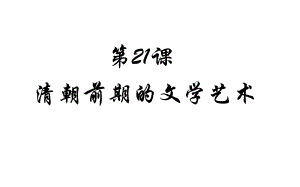 第21课

清朝前期的文学艺术